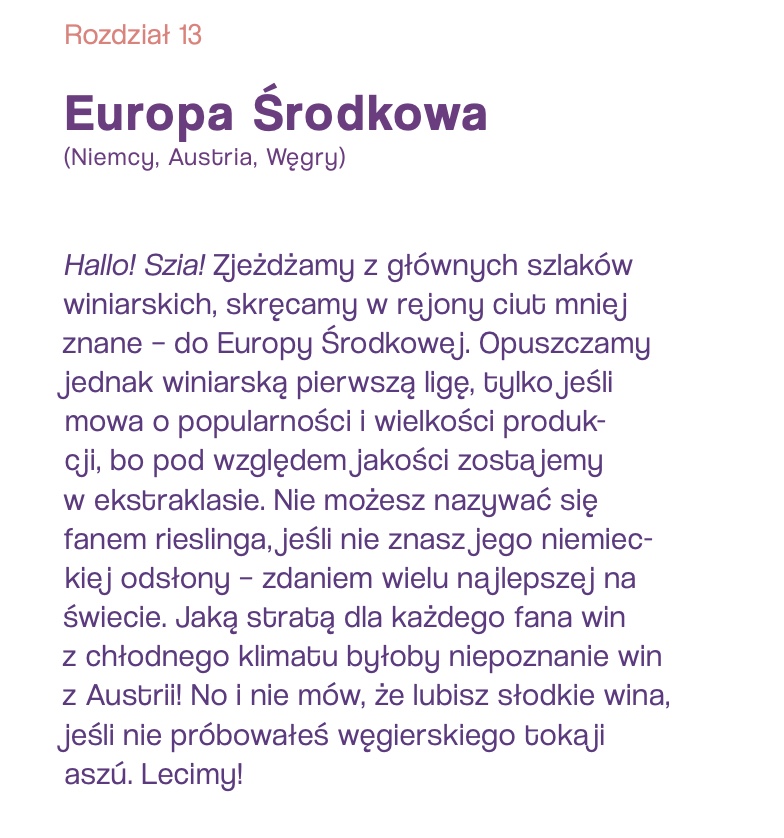 Rozdział 13

Europa Środkowa
(Niemcy, Austria, Węgry)

Hallo! Szia! Zjeżdżamy z głównych szlaków winiarskich, skręcamy w rejony ciut mniej znane – do Europy Środkowej. Opuszczamy jednak winiarską pierwszą ligę, tylko jeśli mowa o popularności i wielkości produkcji, bo pod względem jakości zostajemy w ekstraklasie. Nie możesz nazywać się fanem rieslinga, jeśli nie znasz jego niemieckiej odsłony – zdaniem wielu najlepszej na świecie. Jaką stratą dla każdego fana win z chłodnego klimatu byłoby niepoznanie win z Austrii! No i nie mów, że lubisz słodkie wina, jeśli nie próbowałeś węgierskiego tokaji aszú. Lecimy!